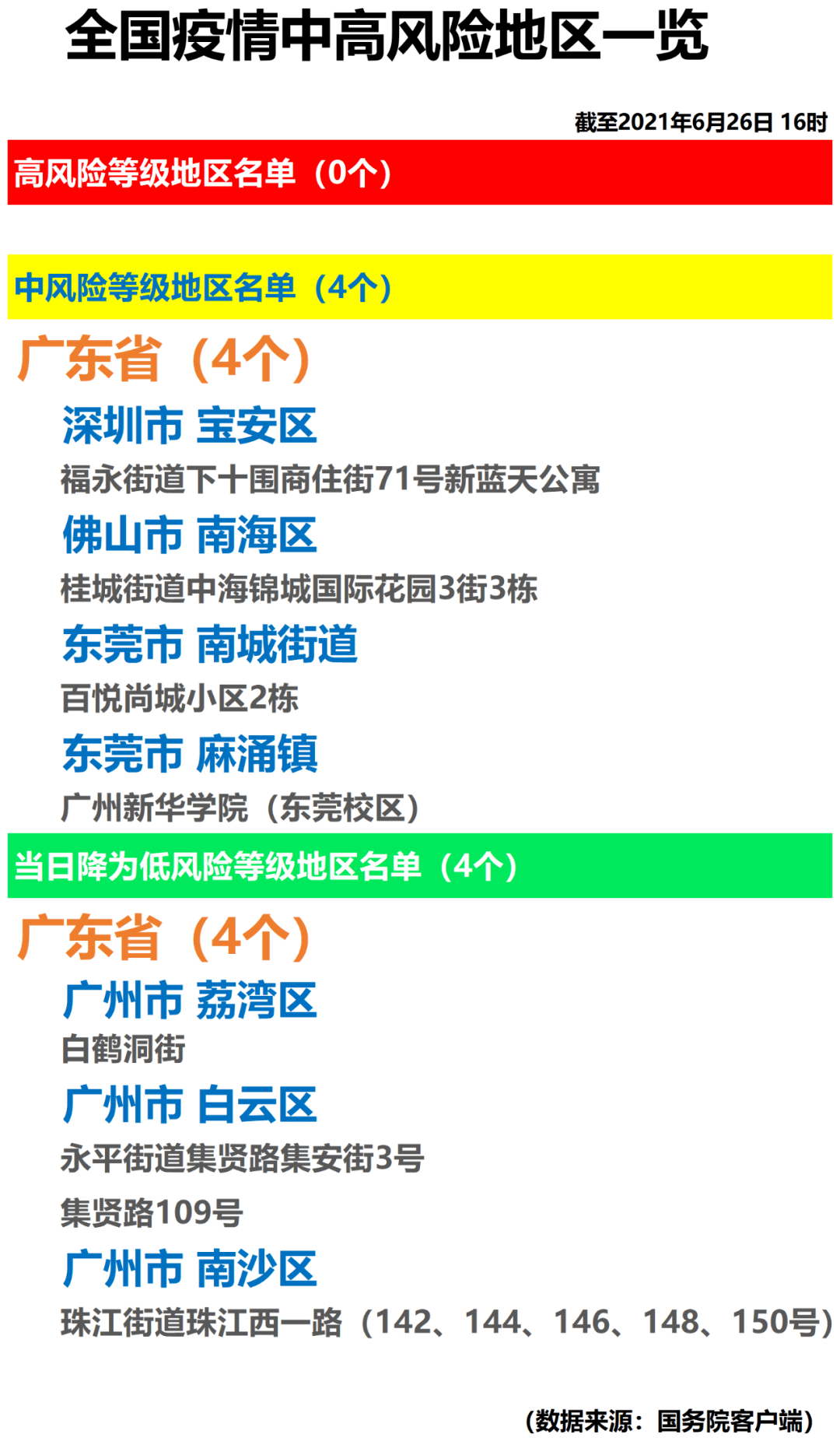 全国疫情中高风险地区一览

截至2021年6月26日 16时

高风险等级地区名单（0个）

中风险等级地区名单（4个）

广东省（4个）

深圳市 宝安区

福永街道下十围商住街71号新蓝天公寓

佛山市 南海区

桂城街道中海锦城国际花园3街3栋

东莞市 南城街道

百悦尚城小区2栋

东莞市 麻涌镇

广州新华学院（东莞校区）

当日降为低风险等级地区名单（4个）

广东省（4个）

广州市 荔湾区

白鹤洞街

广州市 白云区

永平街道集贤路集安街3号

集贤路109号

广州市 南沙区

珠江街道珠江西一路（142、144、146、148、150号）

（数据来源：国务院客户端）